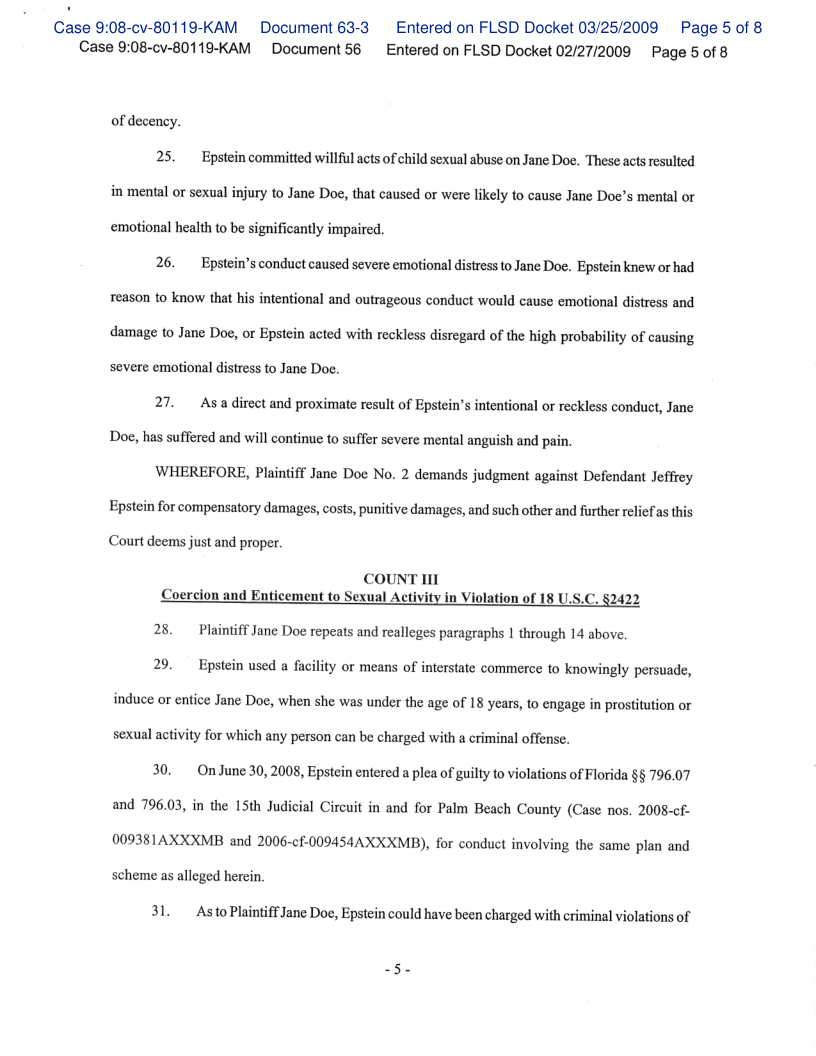 Case 9:08-cv-80119-KAM Document 63-3 Entered on FLSD Docket 03/25/2009 Page 5 of 8
Case 9:08-cv-80119-KAM Document 56 Entered on FLSD Docket 02/27/2009 Page 5 of 8

of decency.

25. Epstein committed willful acts of child sexual abuse on Jane Doe. These acts resulted in mental or sexual injury to Jane Doe, that caused or were likely to cause Jane Doe's mental or emotional health to be significantly impaired.

26. Epstein's conduct caused severe emotional distress to Jane Doe. Epstein knew or had reason to know that his intentional and outrageous conduct would cause emotional distress and damage to Jane Doe, or Epstein acted with reckless disregard of the high probability of causing severe emotional distress to Jane Doe.

27. As a direct and proximate result of Epstein's intentional or reckless conduct, Jane Doe, has suffered and will continue to suffer severe mental anguish and pain.

WHEREFORE, Plaintiff Jane Doe No. 2 demands judgment against Defendant Jeffrey Epstein for compensatory damages, costs, punitive damages, and such other and further relief as this Court deems just and proper.

COUNT III
Coercion and Enticement to Sexual Activity in Violation of 18 U.S.C. §2422

28. Plaintiff Jane Doe repeats and realleges paragraphs 1 through 14 above.

29. Epstein used a facility or means of interstate commerce to knowingly persuade, induce or entice Jane Doe, when she was under the age of 18 years, to engage in prostitution or sexual activity for which any person can be charged with a criminal offense.

30. On June 30, 2008, Epstein entered a plea of guilty to violations of Florida §§ 796.07 and 796.03, in the 15th Judicial Circuit in and for Palm Beach County (Case nos. 2008-cf-009381AXXXMB and 2006-cf-009454AXXXMB), for conduct involving the same plan and scheme as alleged herein.

31. As to Plaintiff Jane Doe, Epstein could have been charged with criminal violations of

- 5 -